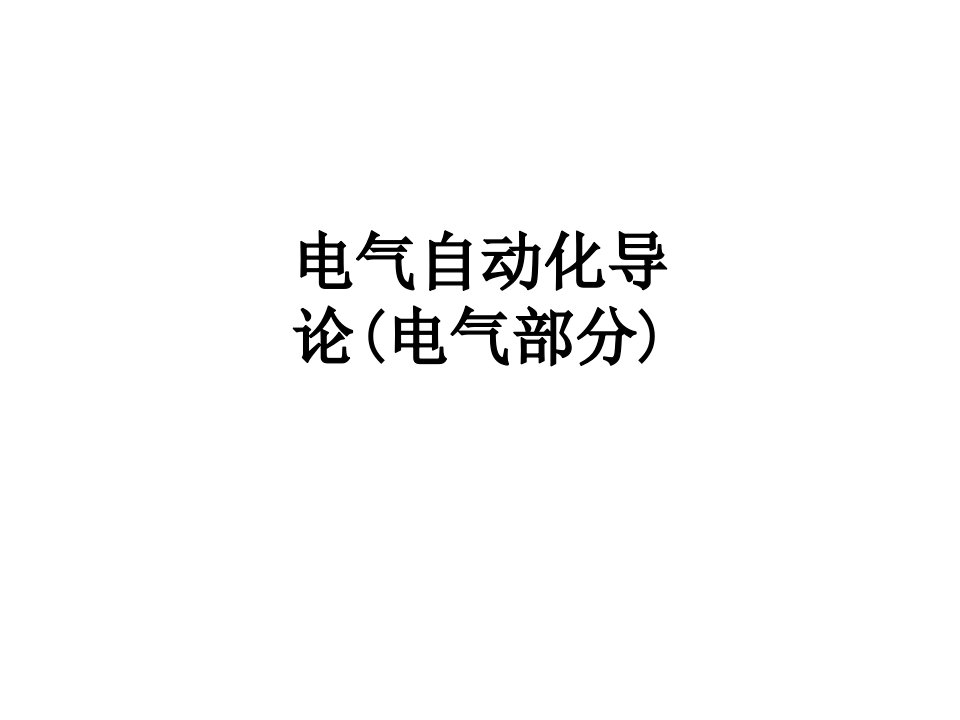 电气自动化导论(电气部分)